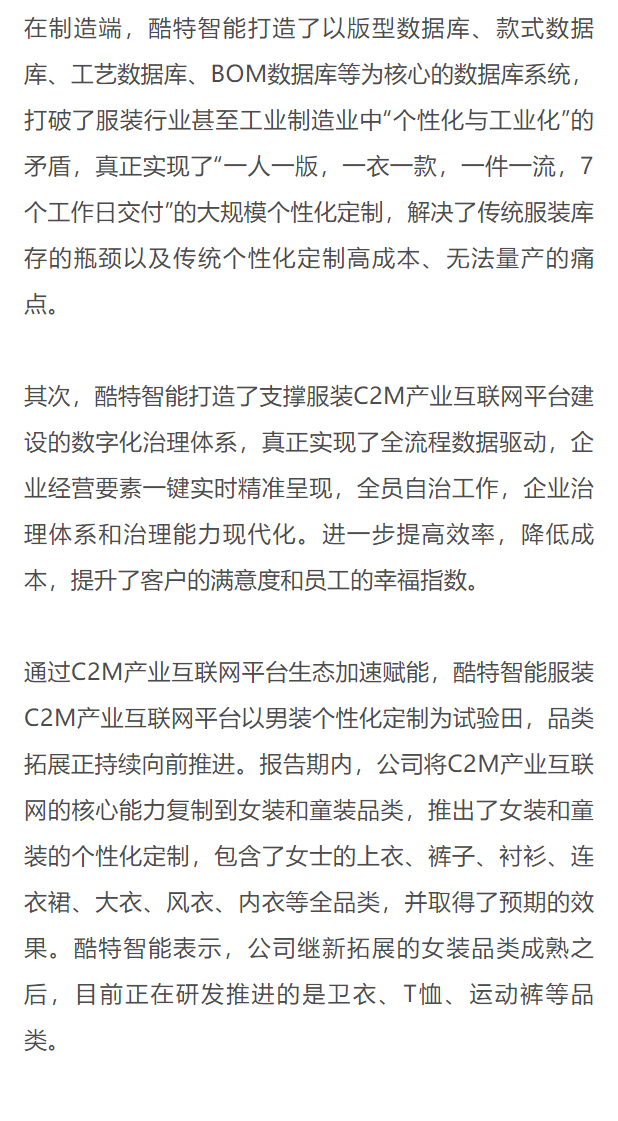 在制造端，酷特智能打造了以版型数据库、款式数据库、工艺数据库、BOM数据库等为核心的数据库系统，打破了服装行业甚至工业制造业中“个性化与工业化”的矛盾，真正实现了“一人一版，一衣一款，一件一流，7个工作日交付”的大规模个性化定制，解决了传统服装库存的瓶颈以及传统个性化定制高成本、无法量产的痛点。

其次，酷特智能打造了支撑服装C2M产业互联网平台建设的数字化治理体系，真正实现了全流程数据驱动，企业经营要素一键实时精准呈现，全员自治工作，企业治理体系和治理能力现代化。进一步提高效率，降低成本，提升了客户的满意度和员工的幸福指数。

通过C2M产业互联网平台生态加速赋能，酷特智能服装C2M产业互联网平台以男装个性化定制为试验田，品类拓展正持续向前推进。报告期内，公司将C2M产业互联网的核心能力复制到女装和童装品类，推出了女装和童装的个性化定制，包含了女士的上衣、裤子、衬衫、连衣裙、大衣、风衣、内衣等全品类，并取得了预期的效果。酷特智能表示，公司继新拓展的女装品类成熟之后，目前正在研发推进的是卫衣、T恤、运动裤等品类。